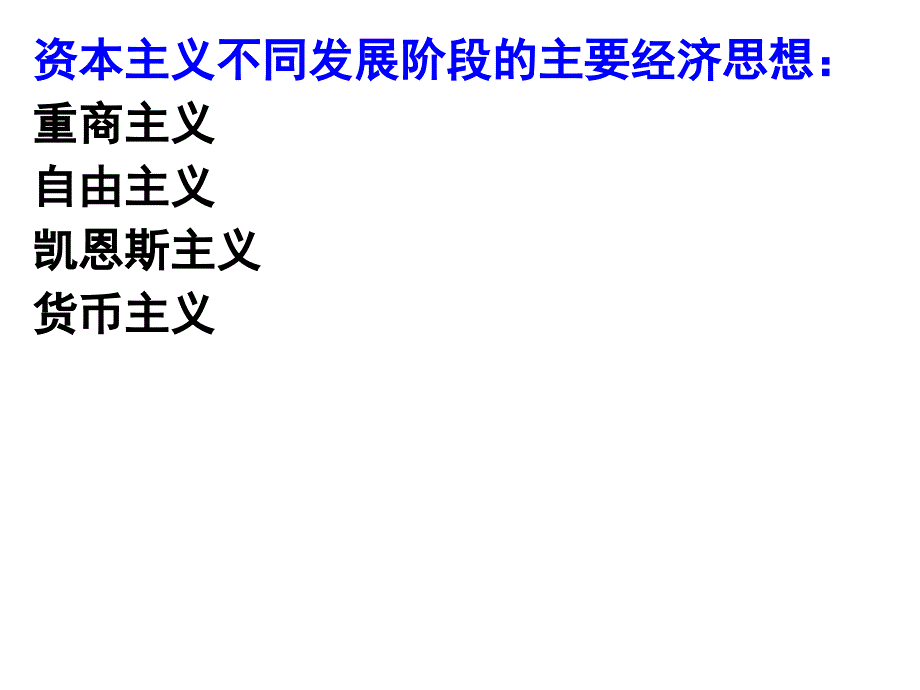 资本主义不同发展阶段的主要经济思想：
重商主义
自由主义
凯恩斯主义
货币主义